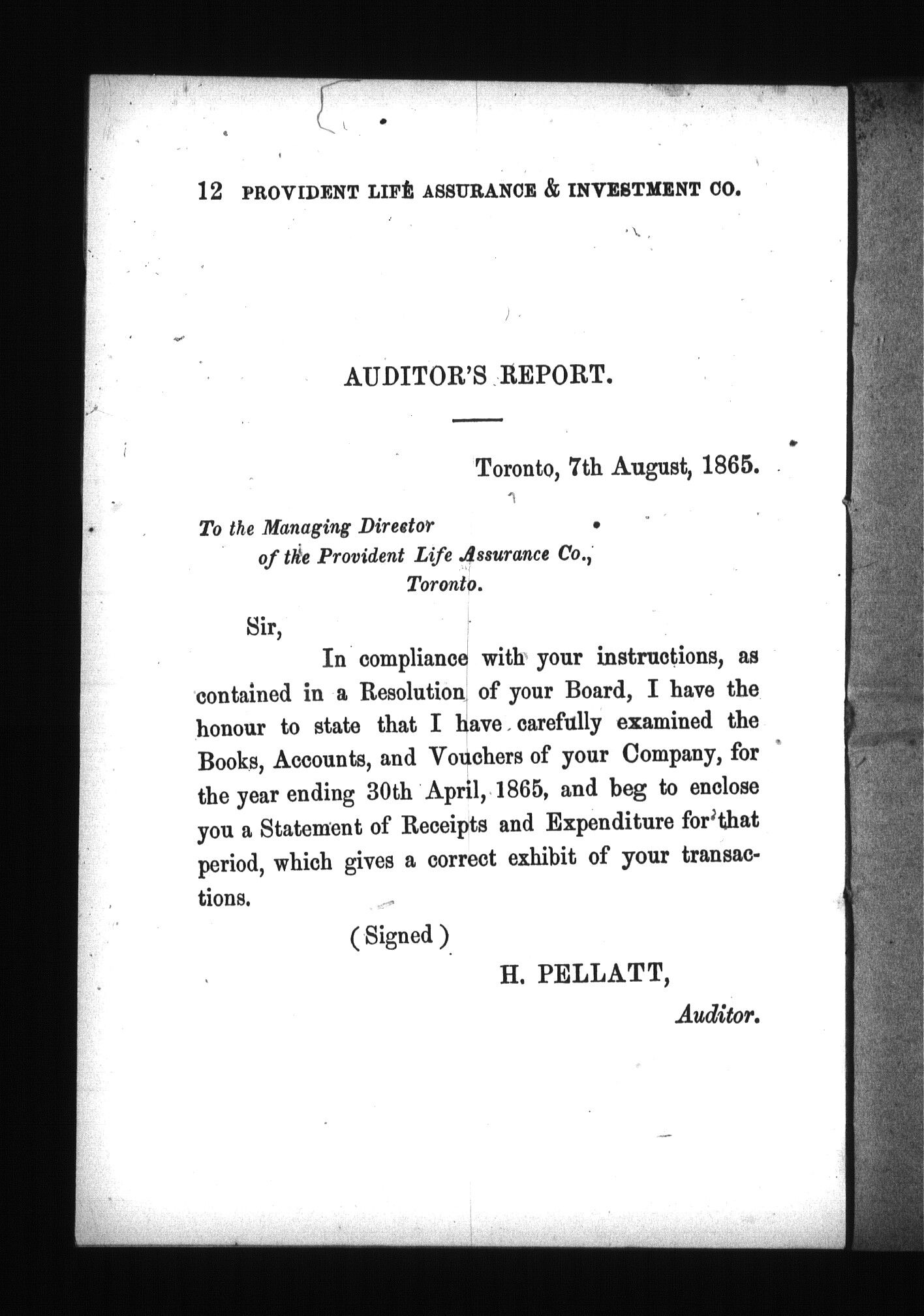 12 PROVIDENT LIFE ASSURANCE & INVESTMENT CO.

AUDITOR'S REPORT.

Toronto, 7th August, 1865.

To the Managing Director
of the Provident Life Assurance Co.,
Toronto.

Sir,

In compliance with your instructions, as contained in a Resolution of your Board, I have the honour to state that I have carefully examined the Books, Accounts, and Vouchers of your Company, for the year ending 30th April, 1865, and beg to enclose you a Statement of Receipts and Expenditure for that period, which gives a correct exhibit of your transactions.

(Signed)

H. PELLATT,
Auditor.